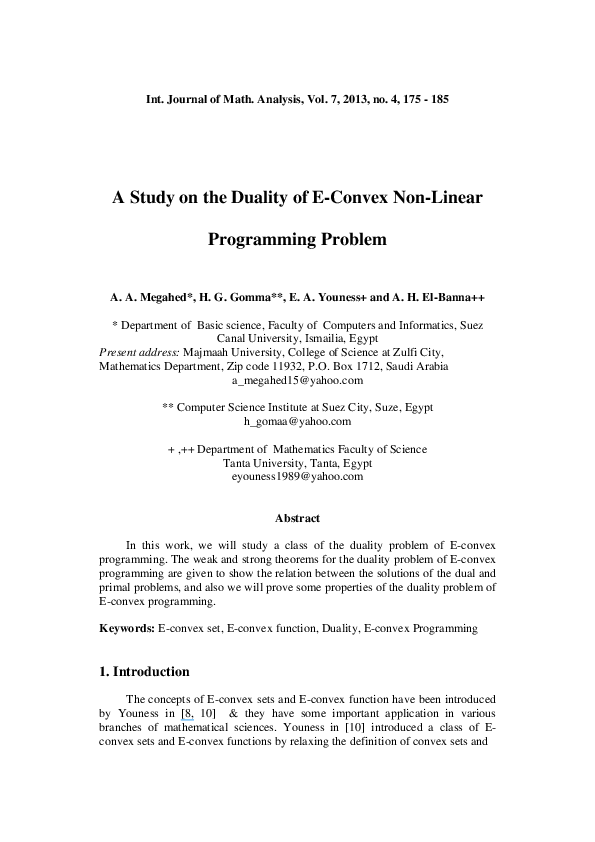 Int. Journal of Math. Analysis, Vol. 7, 2013, no. 4, 175 - 185

A Study on the Duality of E-Convex Non-Linear Programming Problem

A. A. Megahed*, H. G. Gomma**, E. A. Youness+ and A. H. El-Banna++

* Department of Basic science, Faculty of Computers and Informatics, Suez Canal University, Ismailia, Egypt
Present address: Majmaah University, College of Science at Zulfi City, Mathematics Department, Zip code 11932, P.O. Box 1712, Saudi Arabia
a_megahed15@yahoo.com

** Computer Science Institute at Suez City, Suze, Egypt
h_gomaa@yahoo.com

+ ,++ Department of Mathematics Faculty of Science
Tanta University, Tanta, Egypt
eyouness1989@yahoo.com

Abstract

In this work, we will study a class of the duality problem of E-convex programming. The weak and strong theorems for the duality problem of E-convex programming are given to show the relation between the solutions of the dual and primal problems, and also we will prove some properties of the duality problem of E-convex programming.

Keywords: E-convex set, E-convex function, Duality, E-convex Programming

1. Introduction

The concepts of E-convex sets and E-convex function have been introduced by Youness in [8, 10] & they have some important application in various branches of mathematical sciences. Youness in [10] introduced a class of E-convex sets and E-convex functions by relaxing the definition of convex sets and